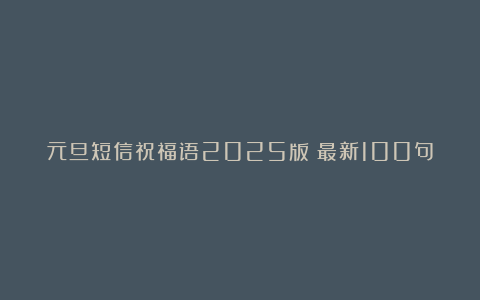 元旦短信祝福语2025版 最新100句